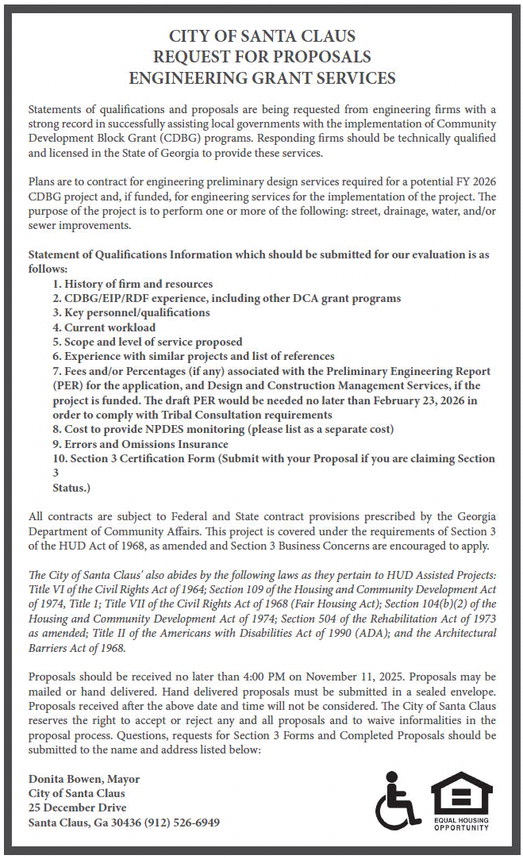 CITY OF SANTA CLAUS
REQUEST FOR PROPOSALS
ENGINEERING GRANT SERVICES

Statements of qualifications and proposals are being requested from engineering firms with a strong record in successfully assisting local governments with the implementation of Community Development Block Grant (CDBG) programs. Responding firms should be technically qualified and licensed in the State of Georgia to provide these services.

Plans are to contract for engineering preliminary design services required for a potential FY 2026 CDBG project and, if funded, for engineering services for the implementation of the project. The purpose of the project is to perform one or more of the following: street, drainage, water, and/or sewer improvements.

Statement of Qualifications Information which should be submitted for our evaluation is as follows:
1. History of firm and resources
2. CDBG/EIP/RDF experience, including other DCA grant programs
3. Key personnel/qualifications
4. Current workload
5. Scope and level of service proposed
6. Experience with similar projects and list of references
7. Fees and/or Percentages (if any) associated with the Preliminary Engineering Report (PER) for the application, and Design and Construction Management Services, if the project is funded. The draft PER would be needed no later than February 23, 2026 in order to comply with Tribal Consultation requirements
8. Cost to provide NPDES monitoring (please list as a separate cost)
9. Errors and Omissions Insurance
10. Section 3 Certification Form (Submit with your Proposal if you are claiming Section 3
Status.)

All contracts are subject to Federal and State contract provisions prescribed by the Georgia Department of Community Affairs. This project is covered under the requirements of Section 3 of the HUD Act of 1968, as amended and Section 3 Business Concerns are encouraged to apply.

The City of Santa Claus' also abides by the following laws as they pertain to HUD Assisted Projects: Title VI of the Civil Rights Act of 1964; Section 109 of the Housing and Community Development Act of 1974, Title 1; Title VII of the Civil Rights Act of 1968 (Fair Housing Act); Section 104(b)(2) of the Housing and Community Development Act of 1974; Section 504 of the Rehabilitation Act of 1973 as amended; Title II of the Americans with Disabilities Act of 1990 (ADA); and the Architectural Barriers Act of 1968.

Proposals should be received no later than 4:00 PM on November 11, 2025. Proposals may be mailed or hand delivered. Hand delivered proposals must be submitted in a sealed envelope. Proposals received after the above date and time will not be considered. The City of Santa Claus reserves the right to accept or reject any and all proposals and to waive informalities in the proposal process. Questions, requests for Section 3 Forms and Completed Proposals should be submitted to the name and address listed below:

Donita Bowen, Mayor
City of Santa Claus
25 December Drive
Santa Claus, Ga 30436 (912) 526-6949

EQUAL HOUSING OPPORTUNITY